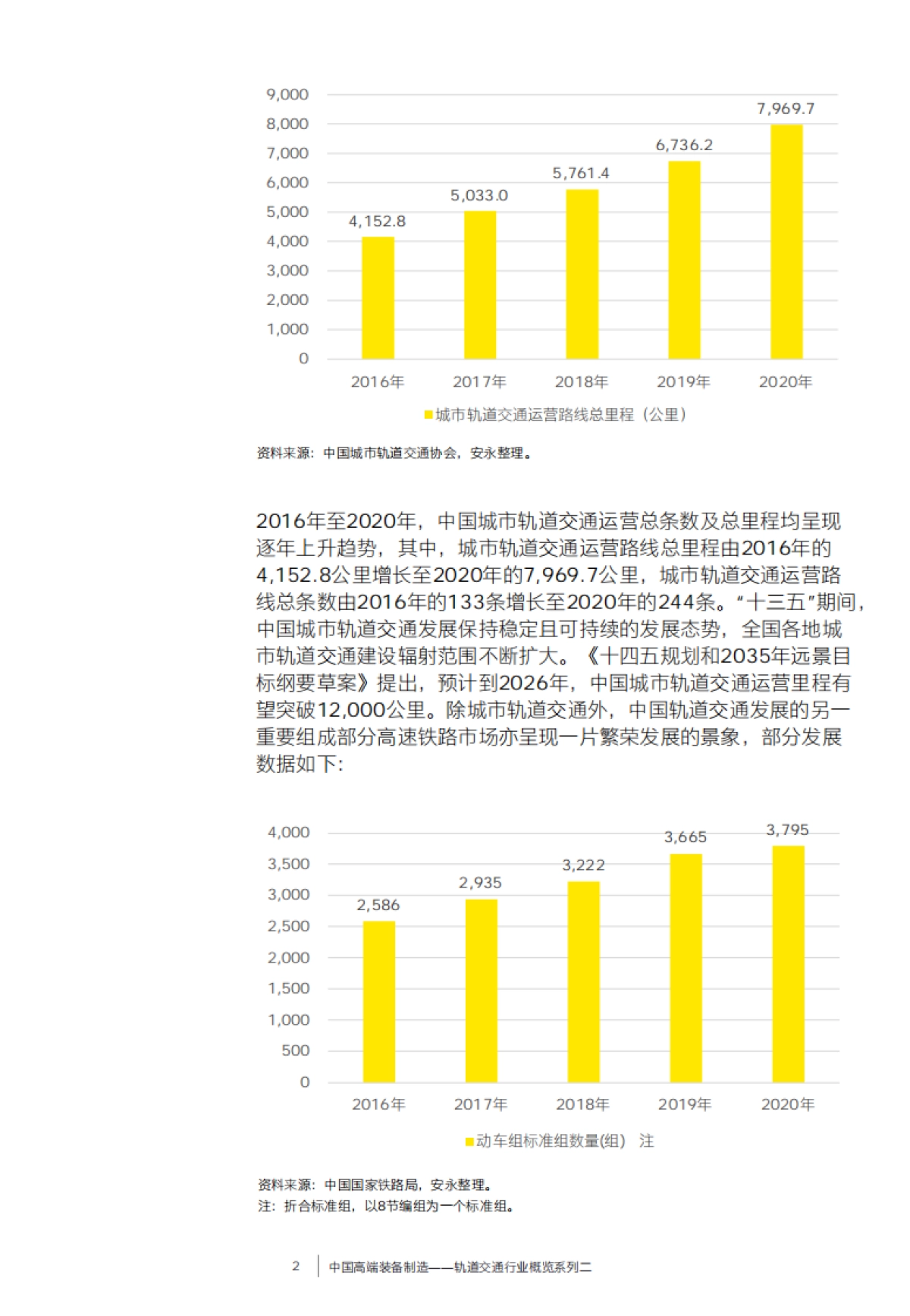 9,000
8,000
7,000
6,000
5,000
4,000
3,000
2,000
1,000
0

4,152.8
5,033.0
5,761.4
6,736.2
7,969.7

2016年 2017年 2018年 2019年 2020年

城市轨道交通运营路线总里程（公里）

资料来源：中国城市轨道交通协会，安永整理。

2016年至2020年，中国城市轨道交通运营总条数及总里程均呈现逐年上升趋势，其中，城市轨道交通运营路线总里程由2016年的4,152.8公里增长至2020年的7,969.7公里，城市轨道交通运营路线总条数由2016年的133条增长至2020年的244条。“十三五”期间，中国城市轨道交通发展保持稳定且可持续的发展态势，全国各地城市轨道交通建设辐射范围不断扩大。《十四五规划和2035年远景目标纲要草案》提出，预计到2026年，中国城市轨道交通运营里程有望突破12,000公里。除城市轨道交通外，中国轨道交通发展的另一重要组成部分高速铁路市场亦呈现一片繁荣发展的景象，部分发展数据如下：

4,000
3,500
3,000
2,500
2,000
1,500
1,000
500
0

2,586
2,935
3,222
3,665
3,795

2016年 2017年 2018年 2019年 2020年

动车组标准组数量(组） 注

资料来源：中国国家铁路局，安永整理。
注：折合标准组，以8节编组为一个标准组。

2 中国高端装备制造——轨道交通行业概览系列二